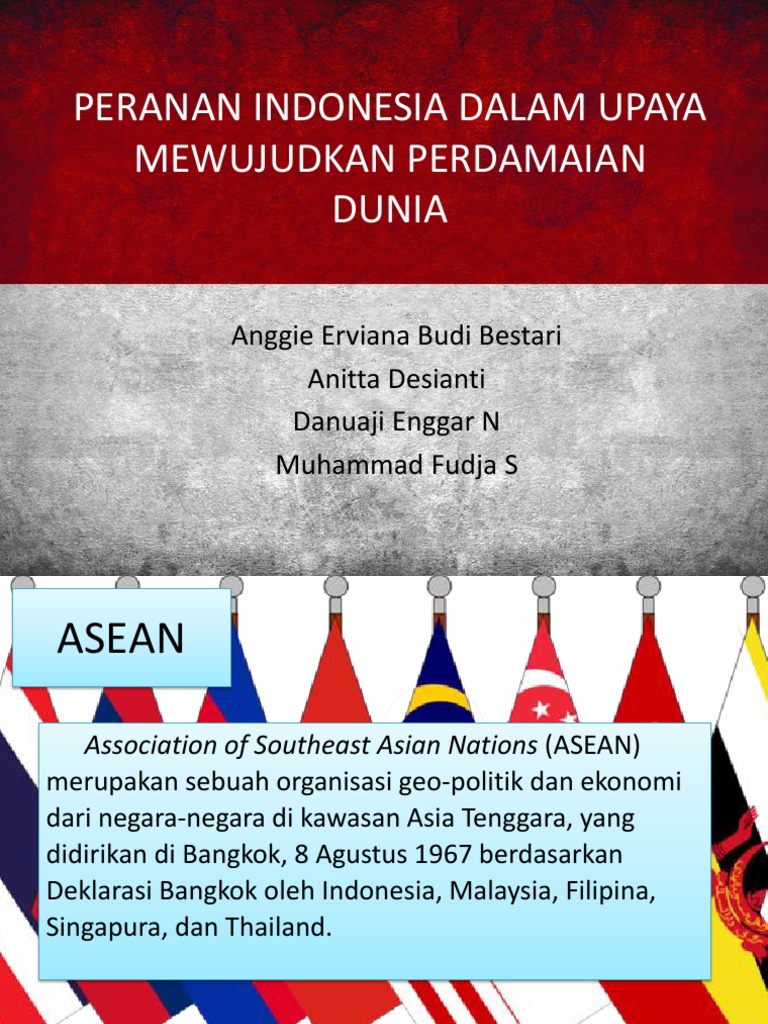 PERANAN INDONESIA DALAM UPAYA MEWUJUDKAN PERDAMAIAN DUNIA

Anggie Erviana Budi Bestari
Anitta Desianti
Danuaji Enggar N
Muhammad Fudja S

ASEAN

Association of Southeast Asian Nations (ASEAN) merupakan sebuah organisasi geo-politik dan ekonomi dari negara-negara di kawasan Asia Tenggara, yang didirikan di Bangkok, 8 Agustus 1967 berdasarkan Deklarasi Bangkok oleh Indonesia, Malaysia, Filipina, Singapura, dan Thailand.